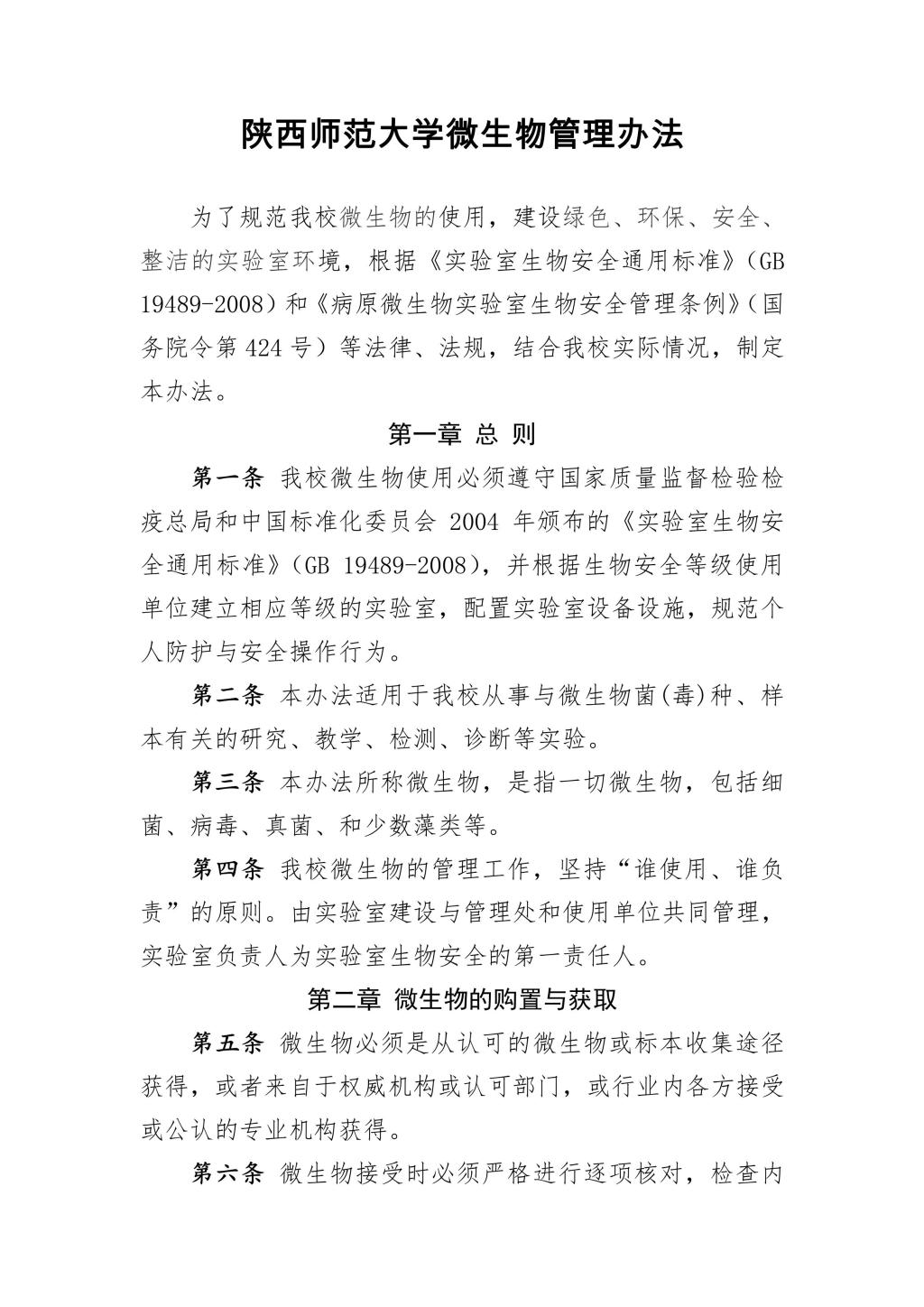 陕西师范大学微生物管理办法

为了规范我校微生物的使用，建设绿色、环保、安全、整洁的实验室环境，根据《实验室生物安全通用标准》（GB 19489-2008）和《病原微生物实验室生物安全管理条例》（国务院令第 424 号）等法律、法规，结合我校实际情况，制定本办法。

第一章 总 则

第一条 我校微生物使用必须遵守国家质量监督检验检疫总局和中国标准化委员会 2004 年颁布的《实验室生物安全通用标准》（GB 19489-2008），并根据生物安全等级使用单位建立相应等级的实验室，配置实验室设备设施，规范个人防护与安全操作行为。

第二条 本办法适用于我校从事与微生物菌(毒)种、样本有关的研究、教学、检测、诊断等实验。

第三条 本办法所称微生物，是指一切微生物，包括细菌、病毒、真菌、和少数藻类等。

第四条 我校微生物的管理工作，坚持“谁使用、谁负责”的原则。由实验室建设与管理处和使用单位共同管理，实验室负责人为实验室生物安全的第一责任人。

第二章 微生物的购置与获取

第五条 微生物必须是从认可的微生物或标本收集途径获得，或者来自于权威机构或认可部门，或行业内各方接受或公认的专业机构获得。

第六条 微生物接受时必须严格进行逐项核对，检查内